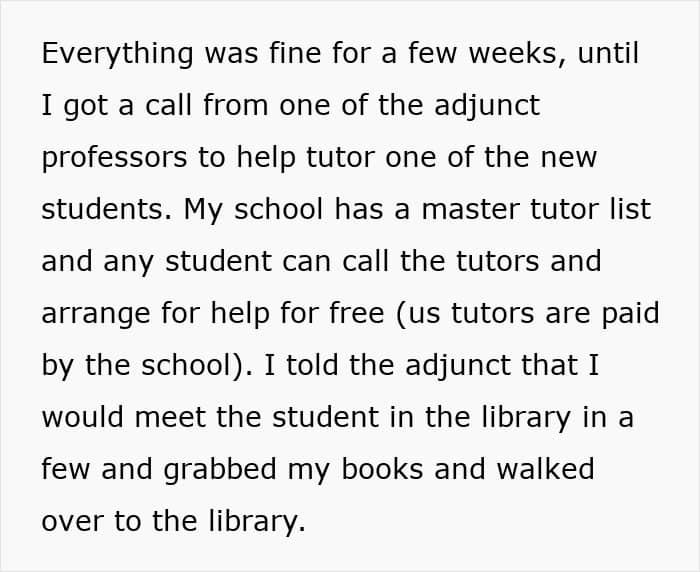 Everything was fine for a few weeks, until I got a call from one of the adjunct professors to help tutor one of the new students. My school has a master tutor list and any student can call the tutors and arrange for help for free (us tutors are paid by the school). I told the adjunct that I would meet the student in the library in a few and grabbed my books and walked over to the library.